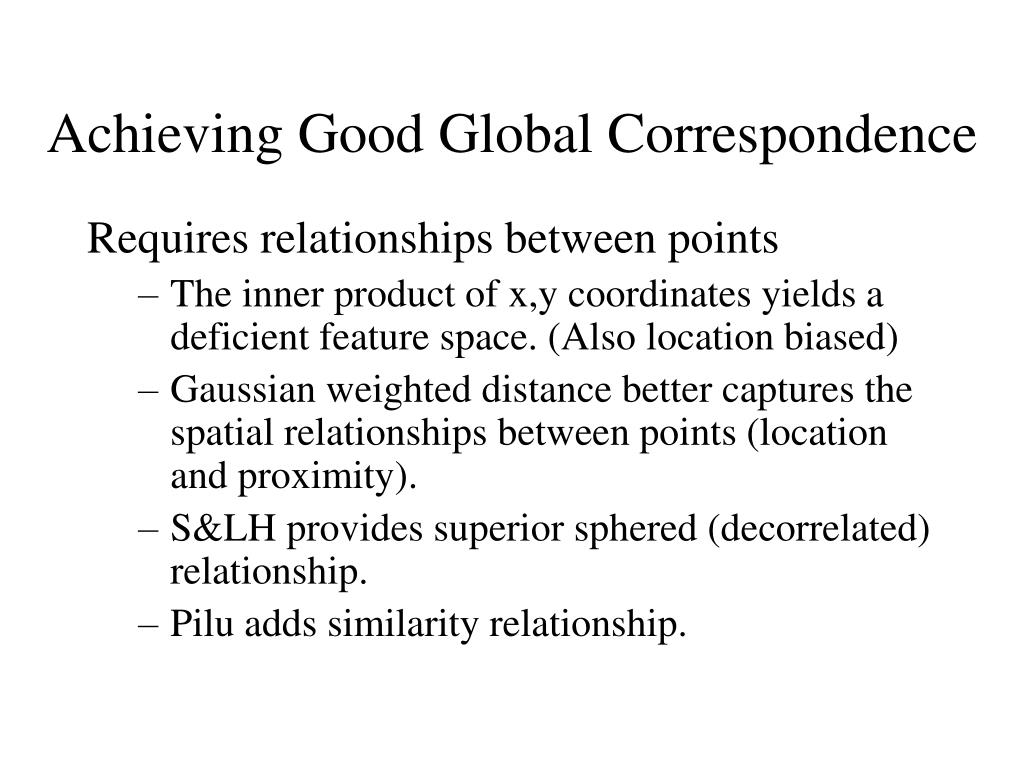 Achieving Good Global Correspondence

Requires relationships between points

– The inner product of x,y coordinates yields a deficient feature space. (Also location biased)

– Gaussian weighted distance better captures the spatial relationships between points (location and proximity).

– S&LH provides superior sphered (decorrelated) relationship.

– Pilu adds similarity relationship.